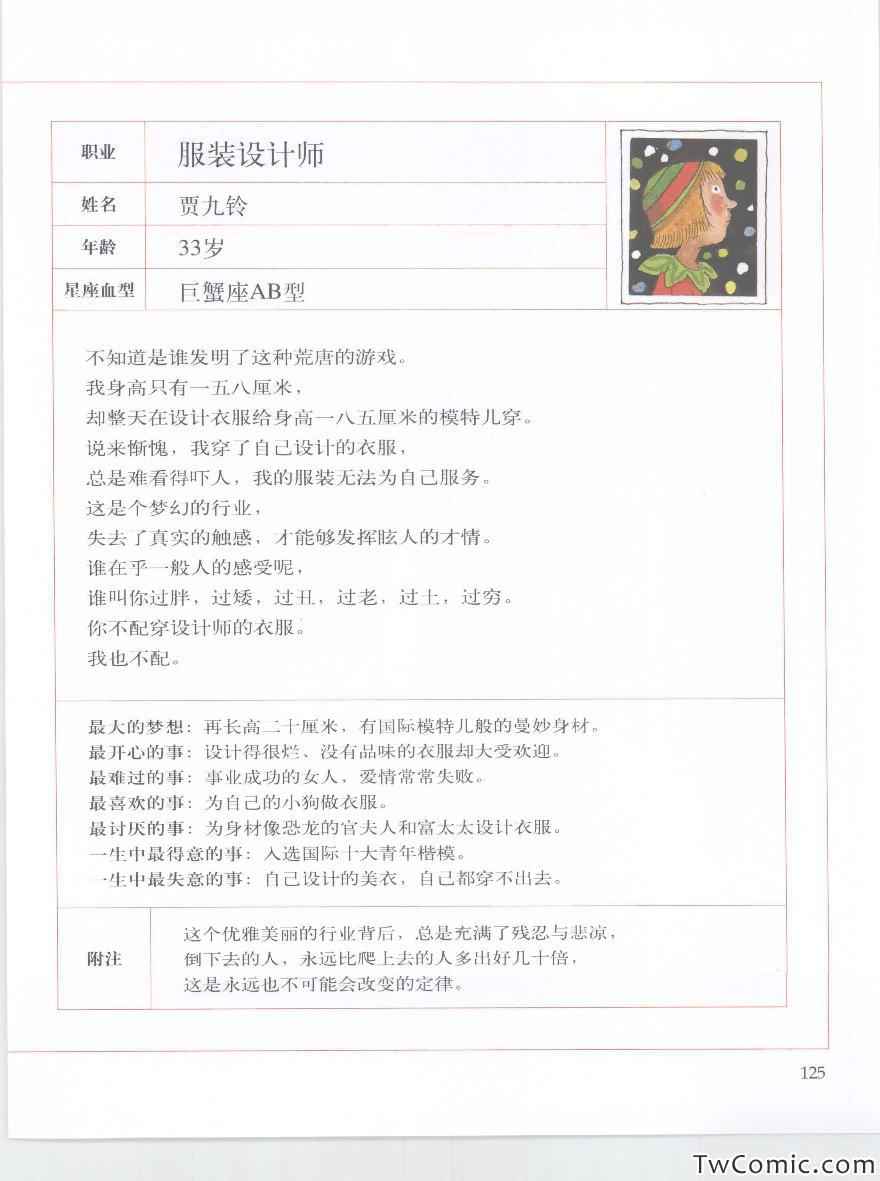 | 职业 | 服装设计师 |
|---|---|
| 姓名 | 贾九铃 |
| 年龄 | 33岁 |
| 星座血型 | 巨蟹座AB型 |

不知道是谁发明了这种荒唐的游戏。
我身高只有一五八厘米，
却整天在设计衣服给身高一八五厘米的模特儿穿。
说来惭愧，我穿了自己设计的衣服，
总是难看得吓人，我的服装无法为自己服务。
这是个梦幻的行业，
失去了真实的触感，才能够发挥眩人的才情。
谁在乎一般人的感受呢，
谁叫你过胖，过矮，过丑，过老，过土，过穷。
你不配穿设计师的衣服。
我也不配。

最大的梦想：再长高二十厘米，有国际模特儿般的曼妙身材。
最开心的事：设计得很烂、没有品味的衣服却大受欢迎。
最难过的事：事业成功的女人，爱情常常失败。
最喜欢的事：为自己的小狗做衣服。
最讨厌的事：为身材像恐龙的官夫人和富太太设计衣服。
一生中最得意的事：入选国际十大青年楷模。
一生中最失意的事：自己设计的美衣，自己都穿不出去。

| 附注 | 这个优雅美丽的行业背后，总是充满了残忍与悲凉，倒下去的人，永远比爬上去的人多出好几十倍，这是永远也不可能会改变的定律。 |
|---|---|

125

TwComic.com